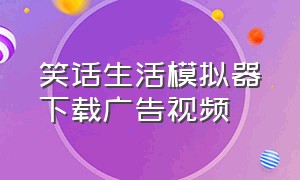 笑话生活模拟器
下载广告视频